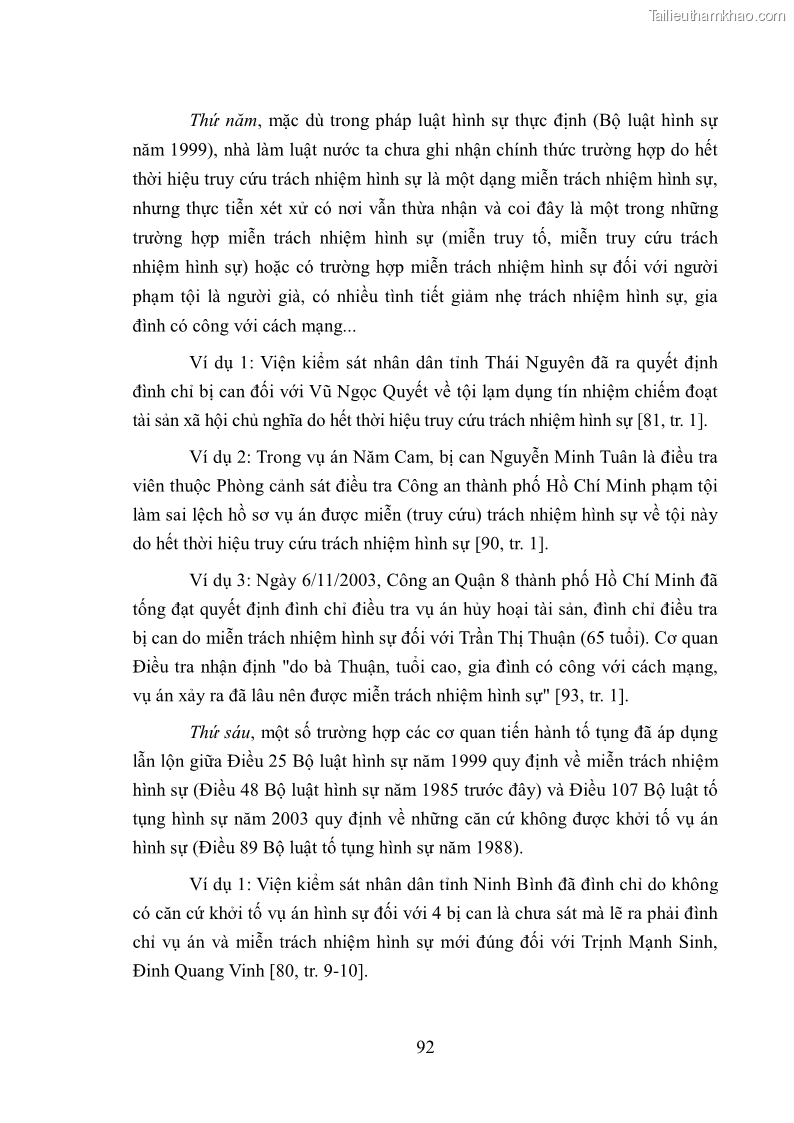 Tailieuthamkhao.com

Thứ năm, mặc dù trong pháp luật hình sự thực định (Bộ luật hình sự năm 1999), nhà làm luật nước ta chưa ghi nhận chính thức trường hợp do hết thời hiệu truy cứu trách nhiệm hình sự là một dạng miễn trách nhiệm hình sự, nhưng thực tiễn xét xử có nơi vẫn thừa nhận và coi đây là một trong những trường hợp miễn trách nhiệm hình sự (miễn truy tố, miễn truy cứu trách nhiệm hình sự) hoặc có trường hợp miễn trách nhiệm hình sự đối với người phạm tội là người già, có nhiều tình tiết giảm nhẹ trách nhiệm hình sự, gia đình có công với cách mạng...

Ví dụ 1: Viện kiểm sát nhân dân tỉnh Thái Nguyên đã ra quyết định đình chỉ bị can đối với Vũ Ngọc Quyết về tội lạm dụng tín nhiệm chiếm đoạt tài sản xã hội chủ nghĩa do hết thời hiệu truy cứu trách nhiệm hình sự [81, tr. 1].

Ví dụ 2: Trong vụ án Năm Cam, bị can Nguyễn Minh Tuân là điều tra viên thuộc Phòng cảnh sát điều tra Công an thành phố Hồ Chí Minh phạm tội làm sai lệch hồ sơ vụ án được miễn (truy cứu) trách nhiệm hình sự về tội này do hết thời hiệu truy cứu trách nhiệm hình sự [90, tr. 1].

Ví dụ 3: Ngày 6/11/2003, Công an Quận 8 thành phố Hồ Chí Minh đã tống đạt quyết định đình chỉ điều tra vụ án hủy hoại tài sản, đình chỉ điều tra bị can do miễn trách nhiệm hình sự đối với Trần Thị Thuận (65 tuổi). Cơ quan Điều tra nhận định "do bà Thuận, tuổi cao, gia đình có công với cách mạng, vụ án xảy ra đã lâu nên được miễn trách nhiệm hình sự" [93, tr. 1].

Thứ sáu, một số trường hợp các cơ quan tiến hành tố tụng đã áp dụng lẫn lộn giữa Điều 25 Bộ luật hình sự năm 1999 quy định về miễn trách nhiệm hình sự (Điều 48 Bộ luật hình sự năm 1985 trước đây) và Điều 107 Bộ luật tố tụng hình sự năm 2003 quy định về những căn cứ không được khởi tố vụ án hình sự (Điều 89 Bộ luật tố tụng hình sự năm 1988).

Ví dụ 1: Viện kiểm sát nhân dân tỉnh Ninh Bình đã đình chỉ do không có căn cứ khởi tố vụ án hình sự đối với 4 bị can là chưa sát mà lẽ ra phải đình chỉ vụ án và miễn trách nhiệm hình sự mới đúng đối với Trịnh Mạnh Sinh, Đinh Quang Vinh [80, tr. 9-10].

92